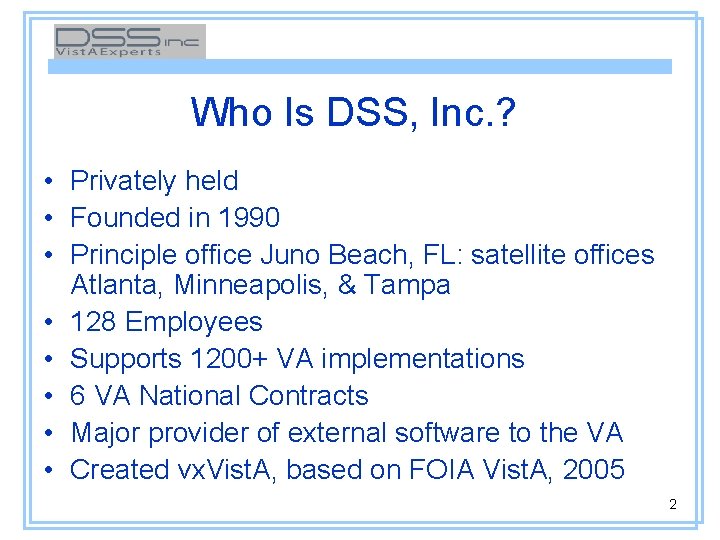 DSS inc
VistAExperts

Who Is DSS, Inc.?

• Privately held
• Founded in 1990
• Principle office Juno Beach, FL: satellite offices Atlanta, Minneapolis, & Tampa
• 128 Employees
• Supports 1200+ VA implementations
• 6 VA National Contracts
• Major provider of external software to the VA
• Created vxVistA, based on FOIA VistA, 2005

2